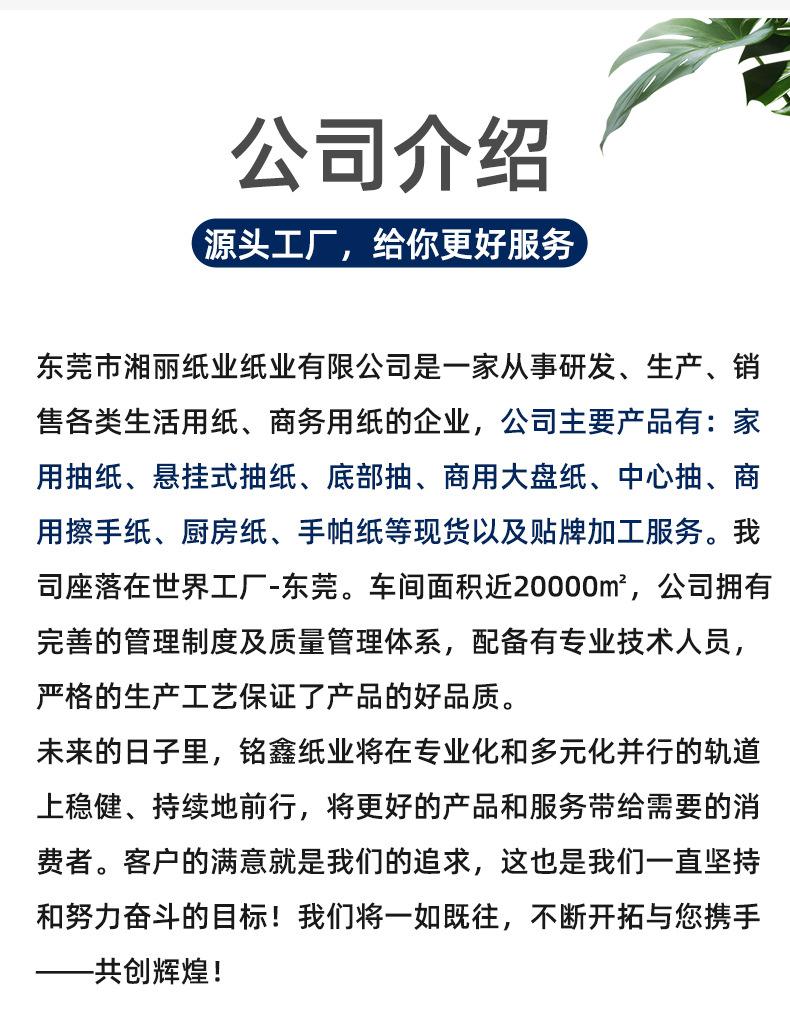 公司介绍

源头工厂，给你更好服务

东莞市湘丽纸业纸业有限公司是一家从事研发、生产、销售各类生活用纸、商务用纸的企业，公司主要产品有：家用抽纸、悬挂式抽纸、底部抽、商用大盘纸、中心抽、商用擦手纸、厨房纸、手帕纸等现货以及贴牌加工服务。我司座落在世界工厂-东莞。车间面积近20000㎡，公司拥有完善的管理制度及质量管理体系，配备有专业技术人员，严格的生产工艺保证了产品的好品质。
未来的日子里，铭鑫纸业将在专业化和多元化并行的轨道上稳健、持续地前行，将更好的产品和服务带给需要的消费者。客户的满意就是我们的追求，这也是我们一直坚持和努力奋斗的目标！我们将一如既往，不断开拓与您携手——共创辉煌！